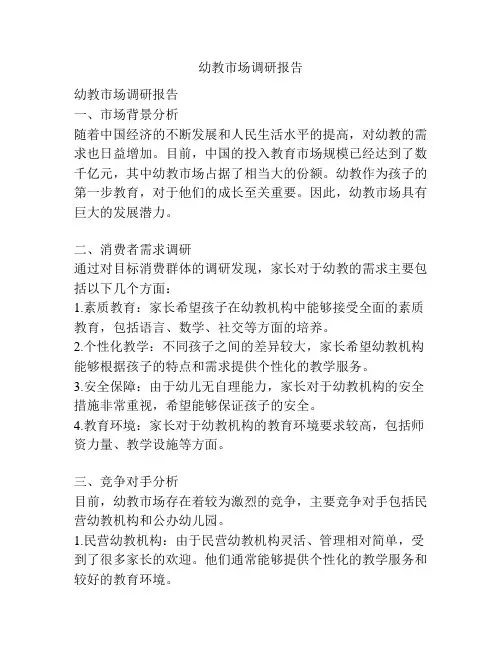 幼教市场调研报告

幼教市场调研报告
一、市场背景分析
随着中国经济的不断发展和人民生活水平的提高，对幼教的需求也日益增加。目前，中国的投入教育市场规模已经达到了数千亿元，其中幼教市场占据了相当大的份额。幼教作为孩子的第一步教育，对于他们的成长至关重要。因此，幼教市场具有巨大的发展潜力。

二、消费者需求调研
通过对目标消费群体的调研发现，家长对于幼教的需求主要包括以下几个方面：
1.素质教育：家长希望孩子在幼教机构中能够接受全面的素质教育，包括语言、数学、社交等方面的培养。
2.个性化教学：不同孩子之间的差异较大，家长希望幼教机构能够根据孩子的特点和需求提供个性化的教学服务。
3.安全保障：由于幼儿无自理能力，家长对于幼教机构的安全措施非常重视，希望能够保证孩子的安全。
4.教育环境：家长对于幼教机构的教育环境要求较高，包括师资力量、教学设施等方面。

三、竞争对手分析
目前，幼教市场存在着较为激烈的竞争，主要竞争对手包括民营幼教机构和公办幼儿园。
1.民营幼教机构：由于民营幼教机构灵活、管理相对简单，受到了很多家长的欢迎。他们通常能够提供个性化的教学服务和较好的教育环境。